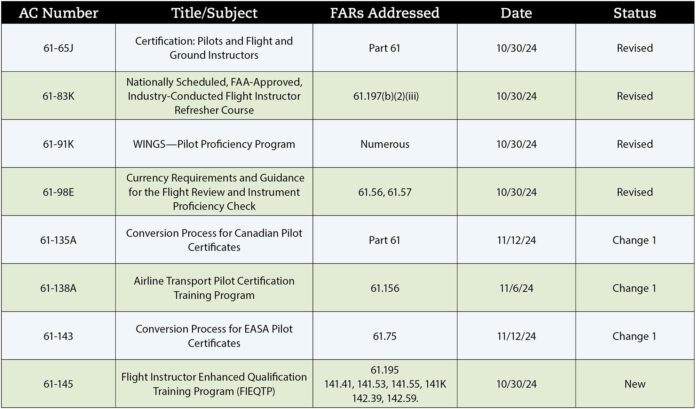 | AC Number | Title/Subject | FARs Addressed | Date | Status |
|---|---|---|---|---|
| 61-65J | Certification: Pilots and Flight and Ground Instructors | Part 61 | 10/30/24 | Revised |
| 61-83K | Nationally Scheduled, FAA-Approved, Industry-Conducted Flight Instructor Refresher Course | 61.197(b)(2)(iii) | 10/30/24 | Revised |
| 61-91K | WINGS—Pilot Proficiency Program | Numerous | 10/30/24 | Revised |
| 61-98E | Currency Requirements and Guidance for the Flight Review and Instrument Proficiency Check | 61.56, 61.57 | 10/30/24 | Revised |
| 61-135A | Conversion Process for Canadian Pilot Certificates | Part 61 | 11/12/24 | Change 1 |
| 61-138A | Airline Transport Pilot Certification Training Program | 61.156 | 11/6/24 | Change 1 |
| 61-143 | Conversion Process for EASA Pilot Certificates | 61.75 | 11/12/24 | Change 1 |
| 61-145 | Flight Instructor Enhanced Qualification Training Program (FIEQTP) | 61.195 141.41, 141.53, 141.55, 141K 142.39, 142.59. | 10/30/24 | New |